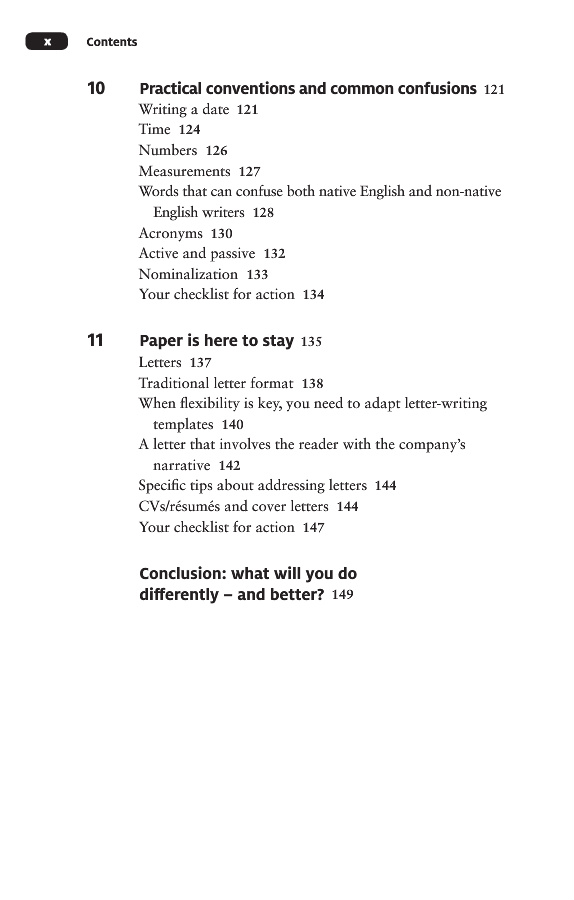 x Contents

10 Practical conventions and common confusions 121
Writing a date 121
Time 124
Numbers 126
Measurements 127
Words that can confuse both native English and non-native English writers 128
Acronyms 130
Active and passive 132
Nominalization 133
Your checklist for action 134

11 Paper is here to stay 135
Letters 137
Traditional letter format 138
When flexibility is key, you need to adapt letter-writing templates 140
A letter that involves the reader with the company's narrative 142
Specific tips about addressing letters 144
CVs/résumés and cover letters 144
Your checklist for action 147

Conclusion: what will you do differently – and better? 149